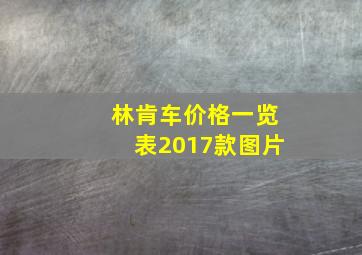 林肯车价格一览表2017款图片